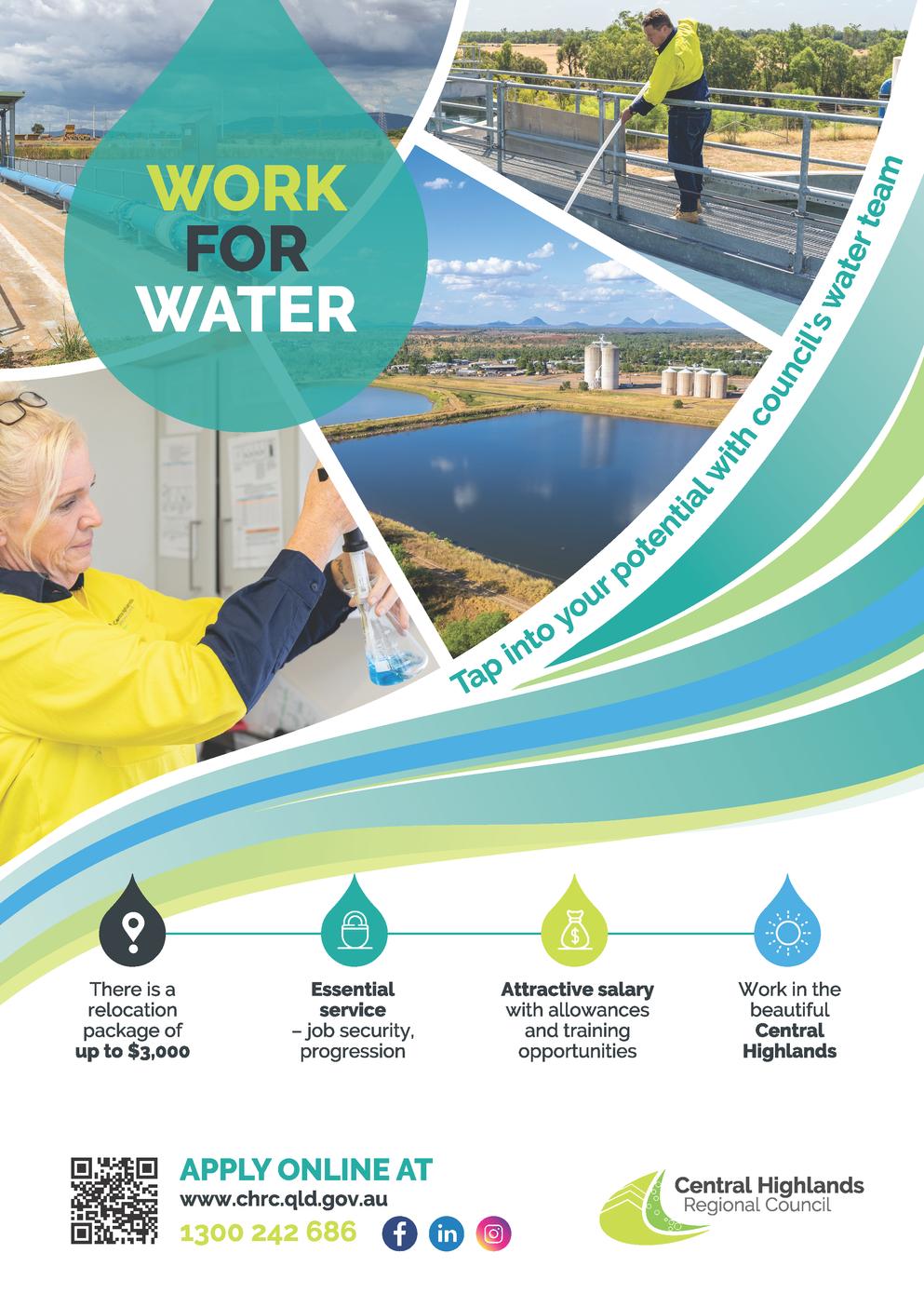 WORK FOR WATER

Tap into your potential with council's water team

There is a relocation package of up to $3,000

Essential service – job security, progression

Attractive salary with allowances and training opportunities

Work in the beautiful Central Highlands

APPLY ONLINE AT
www.chrc.qld.gov.au
1300 242 686

Central Highlands
Regional Council